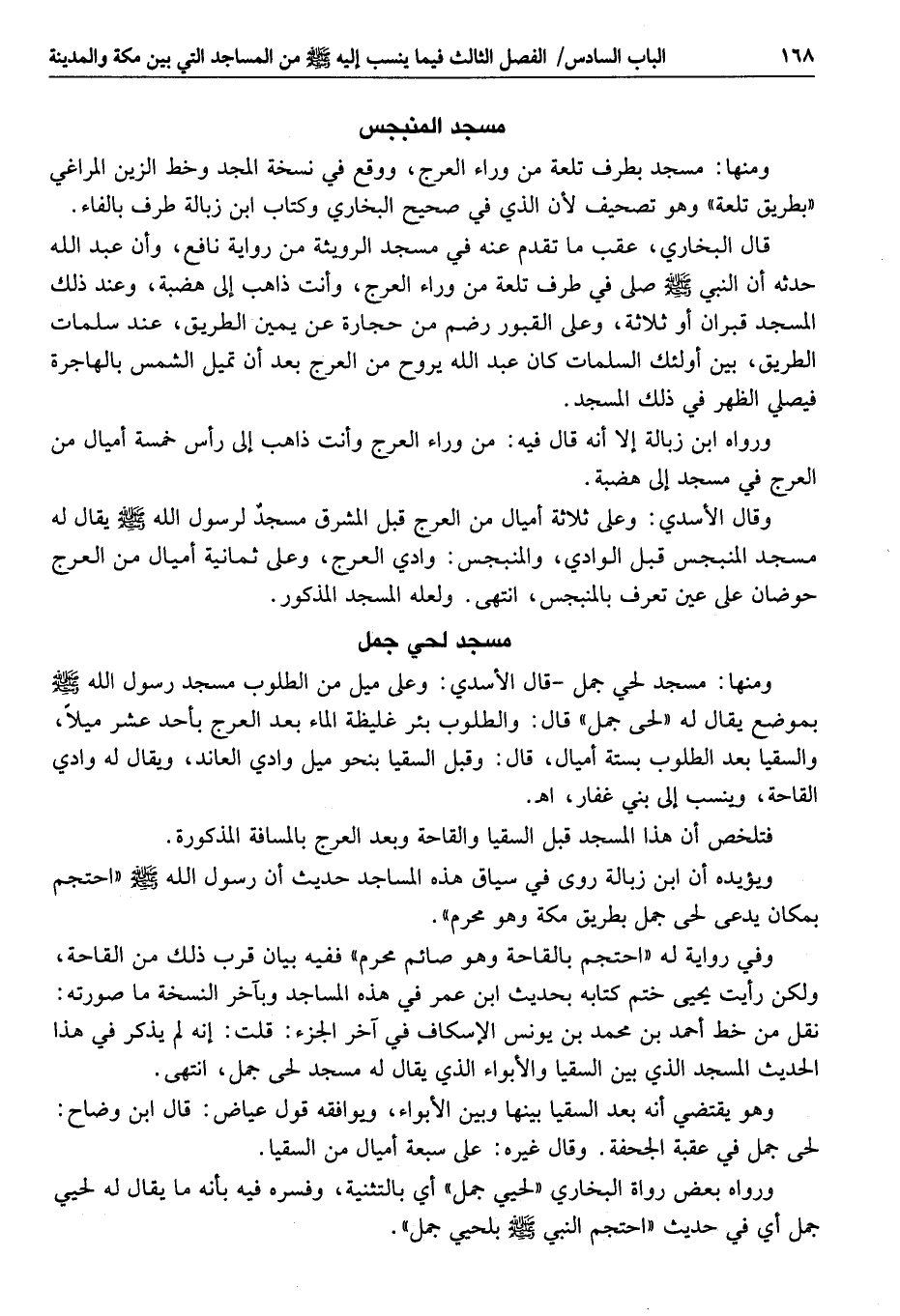 ١٦٨ الباب السادس/ الفصل الثالث فيما ينسب إليه ﷺ من المساجد التي بين مكة والمدينة

مسجد المنبجس

ومنها: مسجد بطرف تلعة من وراء العرج، ووقع في نسخة المجد وخط الزين المراغي «بطريق تلعة» وهو تصحيف لأن الذي في صحيح البخاري وكتاب ابن زبالة طرف بالفاء.

قال البخاري، عقب ما تقدم عنه في مسجد الرويثة من رواية نافع، وأن عبد الله حدثه أن النبي ﷺ صلى في طرف تلعة من وراء العرج، وأنت ذاهب إلى هضبة، وعند ذلك المسجد قبران أو ثلاثة، وعلى القبور رضم من حجارة عن يمين الطريق، عند سلمات الطريق، بين أولئك السلمات كان عبد الله يروح من العرج بعد أن تميل الشمس بالهاجرة فيصلي الظهر في ذلك المسجد.

ورواه ابن زبالة إلا أنه قال فيه: من وراء العرج وأنت ذاهب إلى رأس خمسة أميال من العرج في مسجد إلى هضبة.

وقال الأسدي: وعلى ثلاثة أميال من العرج قبل المشرق مسجدٌ لرسول الله ﷺ يقال له مسجد المنبجس قبل الوادي، والمنبجس: وادي العرج، وعلى ثمانية أميال من العرج حوضان على عين تعرف بالمنبجس، انتهى. ولعله المسجد المذكور.

مسجد لحي جمل

ومنها: مسجد لحي جمل -قال الأسدي: وعلى ميل من الطلوب مسجد رسول الله ﷺ بموضع يقال له «لحى جمل» قال: والطلوب بئر غليظة الماء بعد العرج بأحد عشر ميلاً، والسقيا بعد الطلوب بستة أميال، قال: وقبل السقيا بنحو ميل وادي العائد، ويقال له وادي القاحة، وينسب إلى بني غفار، اهـ.

فتلخص أن هذا المسجد قبل السقيا والقاحة وبعد العرج بالمسافة المذكورة.

ويؤيده أن ابن زبالة روى في سياق هذه المساجد حديث أن رسول الله ﷺ «احتجم بمكان يدعى لحى جمل بطريق مكة وهو محرم».

وفي رواية له «احتجم بالقاحة وهو صائم محرم» ففيه بيان قرب ذلك من القاحة، ولكن رأيت يحيى ختم كتابه بحديث ابن عمر في هذه المساجد وبآخر النسخة ما صورته: نقل من خط أحمد بن محمد بن يونس الإسكاف في آخر الجزء: قلت: إنه لم يذكر في هذا الحديث المسجد الذي بين السقيا والأبواء الذي يقال له مسجد لحى جمل، انتهى.

وهو يقتضي أنه بعد السقيا بينها وبين الأبواء، ويوافقه قول عياض: قال ابن وضاح: لحى جمل في عقبة الجحفة. وقال غيره: على سبعة أميال من السقيا.

ورواه بعض رواة البخاري «لحيي جمل» أي بالتثنية، وفسره فيه بأنه ما يقال له لحيي جمل أي في حديث «احتجم النبي ﷺ بلحيي جمل».